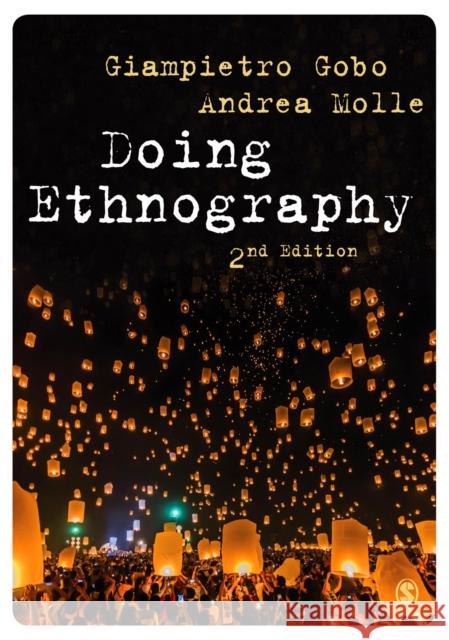 Giampietro Gobo
Andrea Molle

Doing Ethnography

2nd Edition